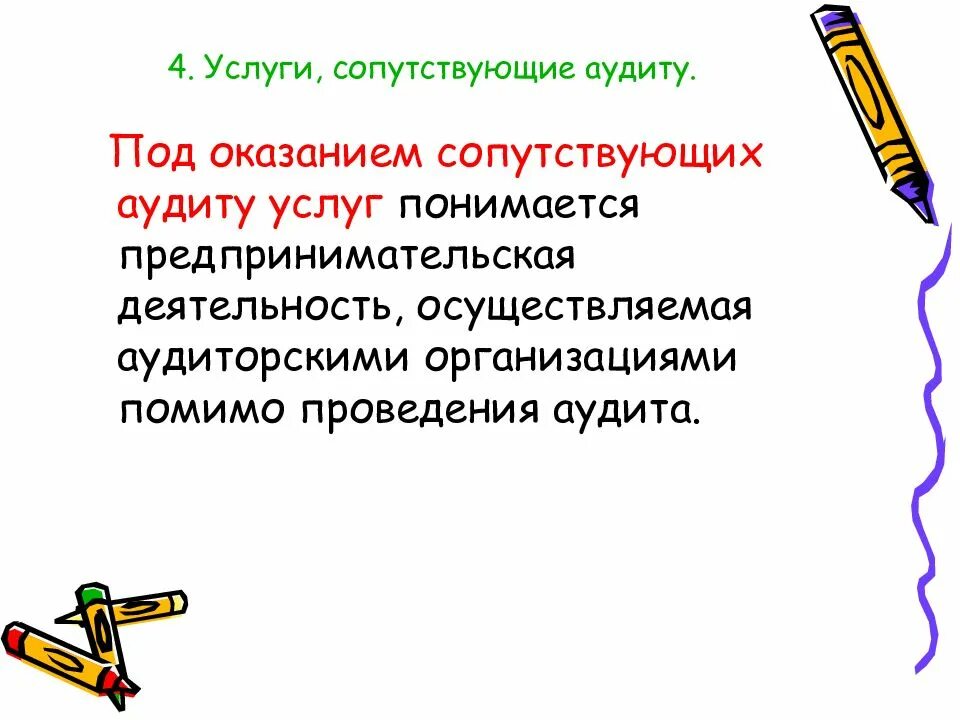 4. Услуги, сопутствующие аудиту.

Под оказанием сопутствующих аудиту услуг понимается предпринимательская деятельность, осуществляемая аудиторскими организациями помимо проведения аудита.